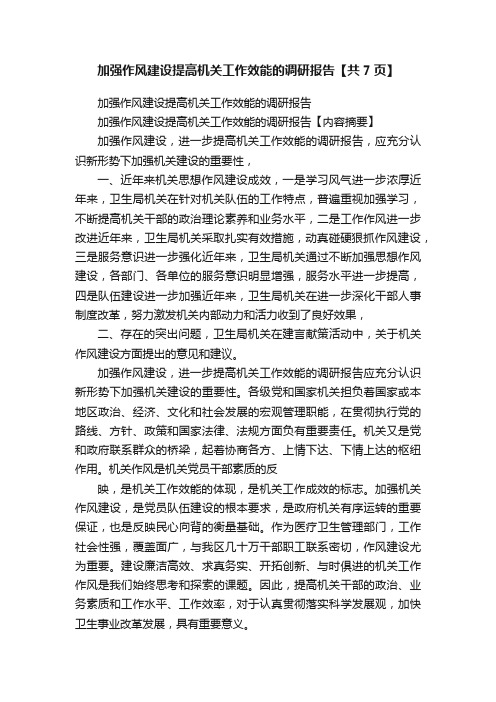 加强作风建设提高机关工作效能的调研报告【共7页】

加强作风建设提高机关工作效能的调研报告

加强作风建设提高机关工作效能的调研报告【内容摘要】

加强作风建设，进一步提高机关工作效能的调研报告，应充分认识新形势下加强机关建设的重要性，

一、近年来机关思想作风建设成效，一是学习风气进一步浓厚近年来，卫生局机关在针对机关队伍的工作特点，普遍重视加强学习，不断提高机关干部的政治理论素养和业务水平，二是工作作风进一步改进近年来，卫生局机关采取扎实有效措施，动真碰硬狠抓作风建设，三是服务意识进一步强化近年来，卫生局机关通过不断加强思想作风建设，各部门、各单位的服务意识明显增强，服务水平进一步提高，四是队伍建设进一步加强近年来，卫生局机关在进一步深化干部人事制度改革，努力激发机关内部动力和活力收到了良好效果，

二、存在的突出问题，卫生局机关在建言献策活动中，关于机关作风建设方面提出的意见和建议。

加强作风建设，进一步提高机关工作效能的调研报告应充分认识新形势下加强机关建设的重要性。各级党和国家机关担负着国家或本地区政治、经济、文化和社会发展的宏观管理职能，在贯彻执行党的路线、方针、政策和国家法律、法规方面负有重要责任。机关又是党和政府联系群众的桥梁，起着协商各方、上情下达、下情上达的枢纽作用。机关作风是机关党员干部素质的反

映，是机关工作效能的体现，是机关工作成效的标志。加强机关作风建设，是党员队伍建设的根本要求，是政府机关有序运转的重要保证，也是反映民心向背的衡量基础。作为医疗卫生管理部门，工作社会性强，覆盖面广，与我区几十万干部职工联系密切，作风建设尤为重要。建设廉洁高效、求真务实、开拓创新、与时俱进的机关工作作风是我们始终思考和探索的课题。因此，提高机关干部的政治、业务素质和工作水平、工作效率，对于认真贯彻落实科学发展观，加快卫生事业改革发展，具有重要意义。